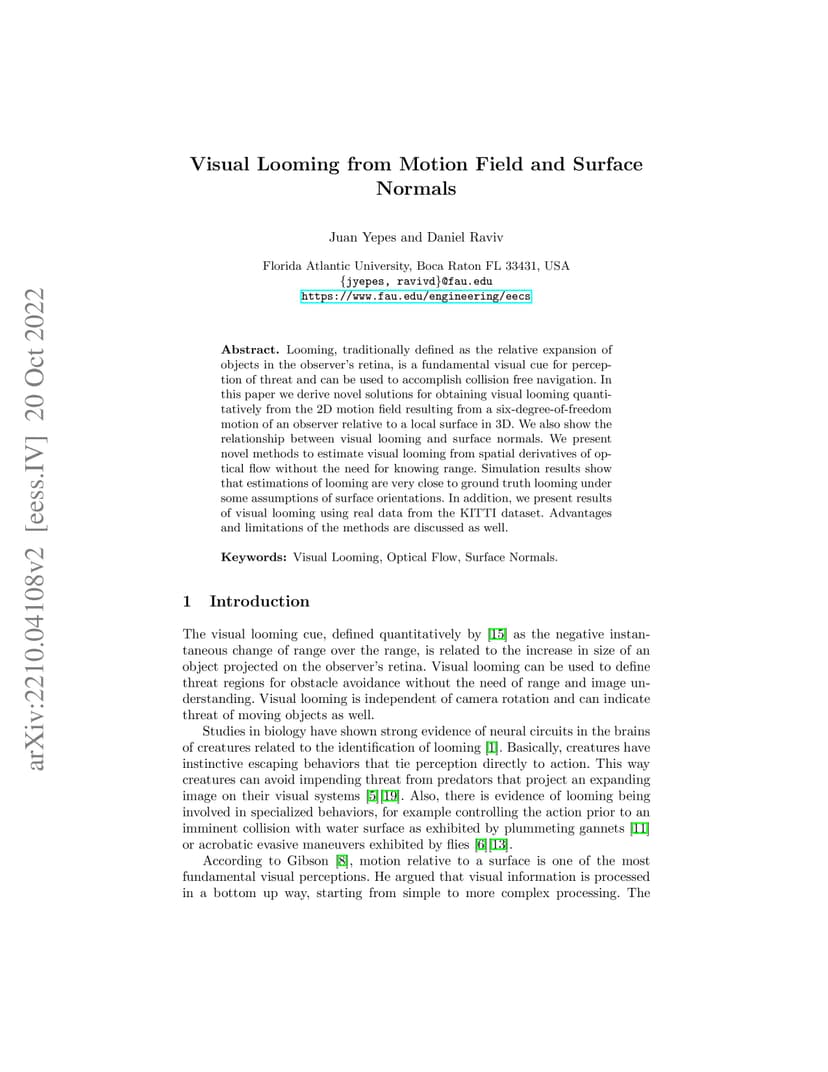 arXiv:2210.04108v2 [eess.IV] 20 Oct 2022

Visual Looming from Motion Field and Surface Normals

Juan Yepes and Daniel Raviv

Florida Atlantic University, Boca Raton FL 33431, USA
{jyepes, ravivd}@fau.edu
https://www.fau.edu/engineering/eecs

Abstract. Looming, traditionally defined as the relative expansion of objects in the observer's retina, is a fundamental visual cue for perception of threat and can be used to accomplish collision free navigation. In this paper we derive novel solutions for obtaining visual looming quantitatively from the 2D motion field resulting from a six-degree-of-freedom motion of an observer relative to a local surface in 3D. We also show the relationship between visual looming and surface normals. We present novel methods to estimate visual looming from spatial derivatives of optical flow without the need for knowing range. Simulation results show that estimations of looming are very close to ground truth looming under some assumptions of surface orientations. In addition, we present results of visual looming using real data from the KITTI dataset. Advantages and limitations of the methods are discussed as well.

Keywords: Visual Looming, Optical Flow, Surface Normals.

1 Introduction

The visual looming cue, defined quantitatively by [15] as the negative instantaneous change of range over the range, is related to the increase in size of an object projected on the observer's retina. Visual looming can be used to define threat regions for obstacle avoidance without the need of range and image understanding. Visual looming is independent of camera rotation and can indicate threat of moving objects as well.

Studies in biology have shown strong evidence of neural circuits in the brains of creatures related to the identification of looming [1]. Basically, creatures have instinctive escaping behaviors that tie perception directly to action. This way creatures can avoid impending threat from predators that project an expanding image on their visual systems [5][19]. Also, there is evidence of looming being involved in specialized behaviors, for example controlling the action prior to an imminent collision with water surface as exhibited by plummeting gannets [11] or acrobatic evasive maneuvers exhibited by flies [6][13].

According to Gibson [8], motion relative to a surface is one of the most fundamental visual perceptions. He argued that visual information is processed in a bottom up way, starting from simple to more complex processing. The